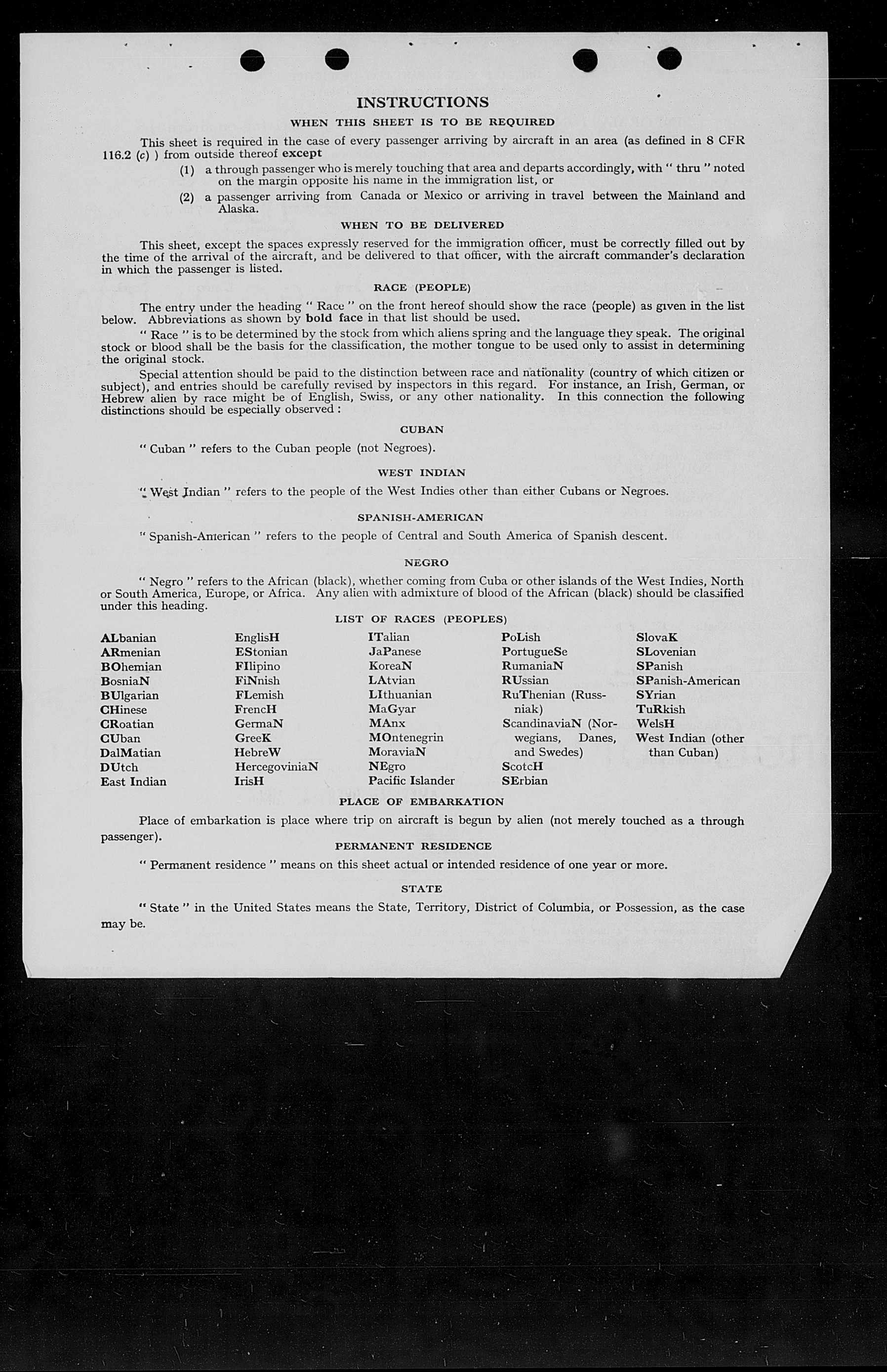 INSTRUCTIONS

WHEN THIS SHEET IS TO BE REQUIRED

This sheet is required in the case of every passenger arriving by aircraft in an area (as defined in 8 CFR 116.2 (c) ) from outside thereof except

(1) a through passenger who is merely touching that area and departs accordingly, with " thru " noted on the margin opposite his name in the immigration list, or

(2) a passenger arriving from Canada or Mexico or arriving in travel between the Mainland and Alaska.

WHEN TO BE DELIVERED

This sheet, except the spaces expressly reserved for the immigration officer, must be correctly filled out by the time of the arrival of the aircraft, and be delivered to that officer, with the aircraft commander's declaration in which the passenger is listed.

RACE (PEOPLE)

The entry under the heading " Race " on the front hereof should show the race (people) as given in the list below. Abbreviations as shown by bold face in that list should be used.

" Race " is to be determined by the stock from which aliens spring and the language they speak. The original stock or blood shall be the basis for the classification, the mother tongue to be used only to assist in determining the original stock.

Special attention should be paid to the distinction between race and nationality (country of which citizen or subject), and entries should be carefully revised by inspectors in this regard. For instance, an Irish, German, or Hebrew alien by race might be of English, Swiss, or any other nationality. In this connection the following distinctions should be especially observed :

CUBAN

" Cuban " refers to the Cuban people (not Negroes).

WEST INDIAN

" West Indian " refers to the people of the West Indies other than either Cubans or Negroes.

SPANISH-AMERICAN

" Spanish-American " refers to the people of Central and South America of Spanish descent.

NEGRO

" Negro " refers to the African (black), whether coming from Cuba or other islands of the West Indies, North or South America, Europe, or Africa. Any alien with admixture of blood of the African (black) should be classified under this heading.

LIST OF RACES (PEOPLES)

ALbanian
ARmenian
BOhemian
BosniaN
BUlgarian
CHinese
CRoatian
CUban
DalMatian
DUtch
East Indian

EnglisH
EStonian
FIlipino
FiNnish
FLemish
FrencH
GermaN
GreeK
HebreW
HercegoviniaN
IrisH

ITalian
JaPanese
KoreaN
LAtvian
LIthuanian
MaGyar
MAnx
MOntenegrin
MoraviaN
NEgro
Pacific Islander

PoLish
PortugueSe
RumaniaN
RUssian
RuThenian (Russniak)
ScandinaviaN (Norwegians, Danes, and Swedes)
ScotcH
SErbian

SlovaK
SLovenian
SPanish
SPanish-American
SYrian
TuRkish
WelsH
West Indian (other than Cuban)

PLACE OF EMBARKATION

Place of embarkation is place where trip on aircraft is begun by alien (not merely touched as a through passenger).

PERMANENT RESIDENCE

" Permanent residence " means on this sheet actual or intended residence of one year or more.

STATE

" State " in the United States means the State, Territory, District of Columbia, or Possession, as the case may be.